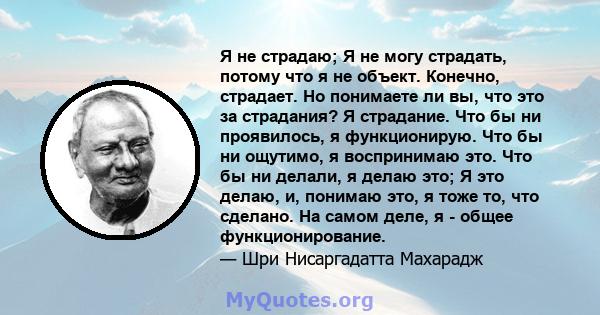 Я не страдаю; Я не могу страдать, потому что я не объект. Конечно, страдает. Но понимаете ли вы, что это за страдания? Я страдание. Что бы ни проявилось, я функционирую. Что бы ни ощутимо, я воспринимаю это. Что бы ни делали, я делаю это; Я это делаю, и, понимаю это, я тоже то, что сделано. На самом деле, я - общее функционирование.
— Шри Нисаргадатта Махарадж

MyQuotes.org